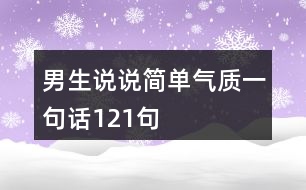 男生说说简单气质一句话121句